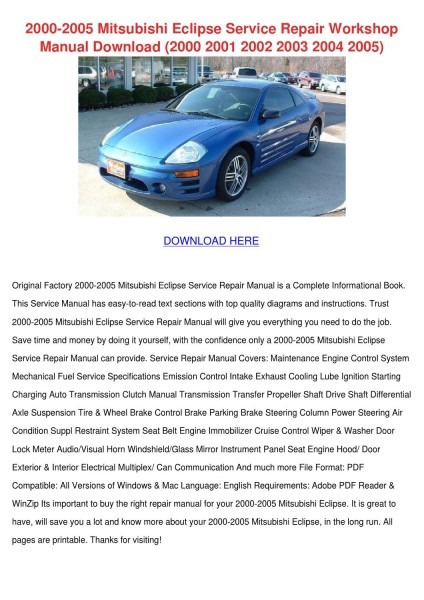 2000-2005 Mitsubishi Eclipse Service Repair Workshop Manual Download (2000 2001 2002 2003 2004 2005)

DOWNLOAD HERE

Original Factory 2000-2005 Mitsubishi Eclipse Service Repair Manual is a Complete Informational Book. This Service Manual has easy-to-read text sections with top quality diagrams and instructions. Trust 2000-2005 Mitsubishi Eclipse Service Repair Manual will give you everything you need to do the job. Save time and money by doing it yourself, with the confidence only a 2000-2005 Mitsubishi Eclipse Service Repair Manual can provide. Service Repair Manual Covers: Maintenance Engine Control System Mechanical Fuel Service Specifications Emission Control Intake Exhaust Cooling Lube Ignition Starting Charging Auto Transmission Clutch Manual Transmission Transfer Propeller Shaft Drive Shaft Differential Axle Suspension Tire & Wheel Brake Control Brake Parking Brake Steering Column Power Steering Air Condition Suppl Restraint System Seat Belt Engine Immobilizer Cruise Control Wiper & Washer Door Lock Meter Audio/Visual Horn Windshield/Glass Mirror Instrument Panel Seat Engine Hood/ Door Exterior & Interior Electrical Multiplex/ Can Communication And much more File Format: PDF Compatible: All Versions of Windows & Mac Language: English Requirements: Adobe PDF Reader & WinZip Its important to buy the right repair manual for your 2000-2005 Mitsubishi Eclipse. It is great to have, will save you a lot and know more about your 2000-2005 Mitsubishi Eclipse, in the long run. All pages are printable. Thanks for visiting!